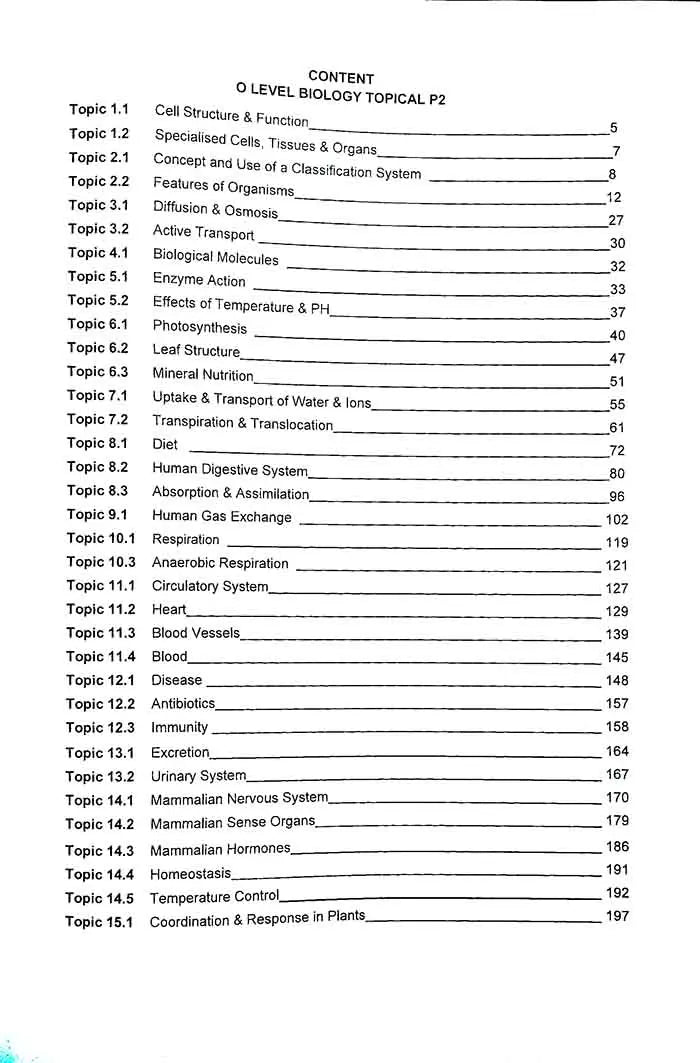 CONTENT
O LEVEL BIOLOGY TOPICAL P2

| | | |
|---|---|---|
| Topic 1.1 | Cell Structure & Function | 5 |
| Topic 1.2 | Specialised Cells, Tissues & Organs | 7 |
| Topic 2.1 | Concept and Use of a Classification System | 8 |
| Topic 2.2 | Features of Organisms | 12 |
| Topic 3.1 | Diffusion & Osmosis | 27 |
| Topic 3.2 | Active Transport | 30 |
| Topic 4.1 | Biological Molecules | 32 |
| Topic 5.1 | Enzyme Action | 33 |
| Topic 5.2 | Effects of Temperature & PH | 37 |
| Topic 6.1 | Photosynthesis | 40 |
| Topic 6.2 | Leaf Structure | 47 |
| Topic 6.3 | Mineral Nutrition | 51 |
| Topic 7.1 | Uptake & Transport of Water & Ions | 55 |
| Topic 7.2 | Transpiration & Translocation | 61 |
| Topic 8.1 | Diet | 72 |
| Topic 8.2 | Human Digestive System | 80 |
| Topic 8.3 | Absorption & Assimilation | 96 |
| Topic 9.1 | Human Gas Exchange | 102 |
| Topic 10.1 | Respiration | 119 |
| Topic 10.3 | Anaerobic Respiration | 121 |
| Topic 11.1 | Circulatory System | 127 |
| Topic 11.2 | Heart | 129 |
| Topic 11.3 | Blood Vessels | 139 |
| Topic 11.4 | Blood | 145 |
| Topic 12.1 | Disease | 148 |
| Topic 12.2 | Antibiotics | 157 |
| Topic 12.3 | Immunity | 158 |
| Topic 13.1 | Excretion | 164 |
| Topic 13.2 | Urinary System | 167 |
| Topic 14.1 | Mammalian Nervous System | 170 |
| Topic 14.2 | Mammalian Sense Organs | 179 |
| Topic 14.3 | Mammalian Hormones | 186 |
| Topic 14.4 | Homeostasis | 191 |
| Topic 14.5 | Temperature Control | 192 |
| Topic 15.1 | Coordination & Response in Plants | 197 |